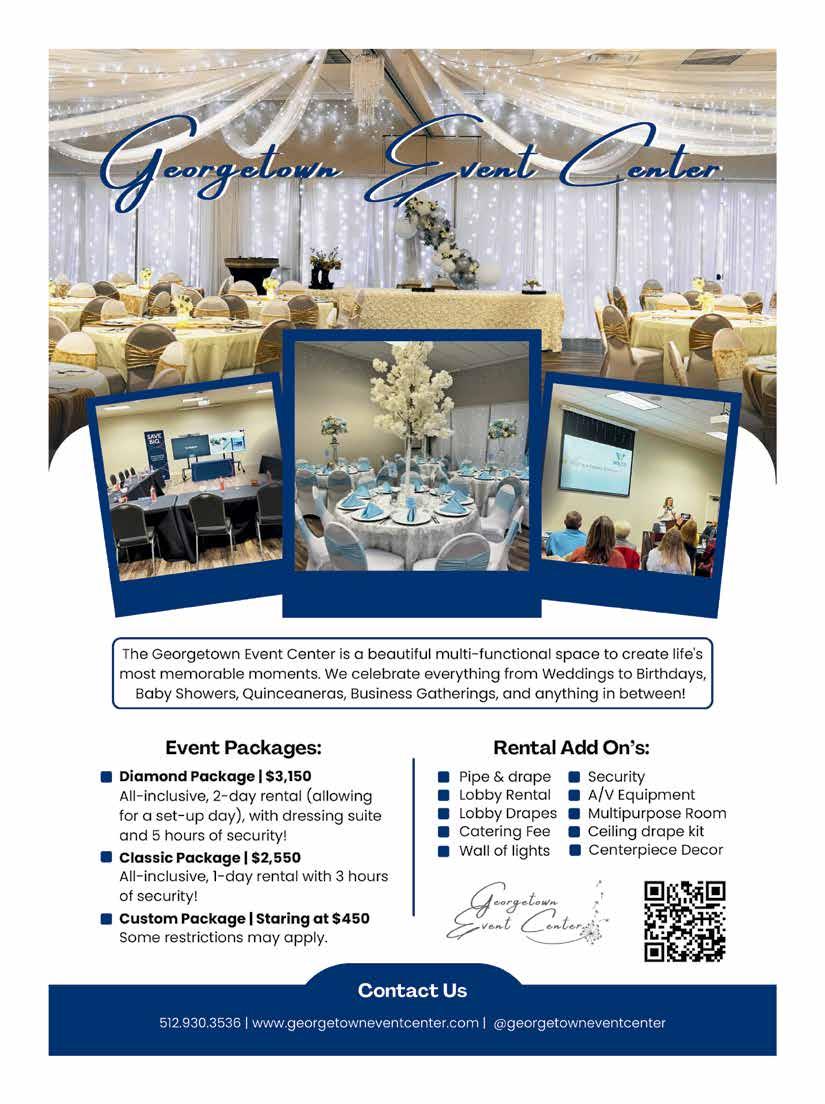 Georgetown Event Center

The Georgetown Event Center is a beautiful multi-functional space to create life's most memorable moments. We celebrate everything from Weddings to Birthdays, Baby Showers, Quinceaneras, Business Gatherings, and anything in between!

Event Packages:

• Diamond Package | $3,150
All-inclusive, 2-day rental (allowing for a set-up day), with dressing suite and 5 hours of security!
• Classic Package | $2,550
All-inclusive, 1-day rental with 3 hours of security!
• Custom Package | Staring at $450
Some restrictions may apply.

Rental Add On's:

• Pipe & drape
• Lobby Rental
• Lobby Drapes
• Catering Fee
• Wall of lights

• Security
• A/V Equipment
• Multipurpose Room
• Ceiling drape kit
• Centerpiece Decor

Georgetown Event Center

Contact Us

512.930.3536 | www.georgetowneventcenter.com | @georgetowneventcenter